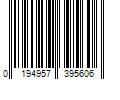 0 194957 395606